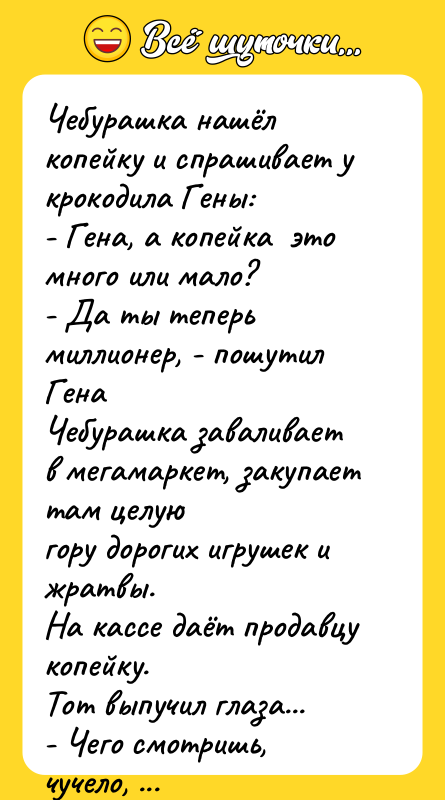 Всё шуточки...

Чебурашка нашёл копейку и спрашивает у крокодила Гены:
- Гена, а копейка это много или мало?
- Да ты теперь миллионер, - пошутил Гена
Чебурашка заваливает в мегамаркет, закупает там целую
гору дорогих игрушек и жратвы.
На кассе даёт продавцу копейку.
Тот выпучил глаза...
- Чего смотришь, чучело, ...